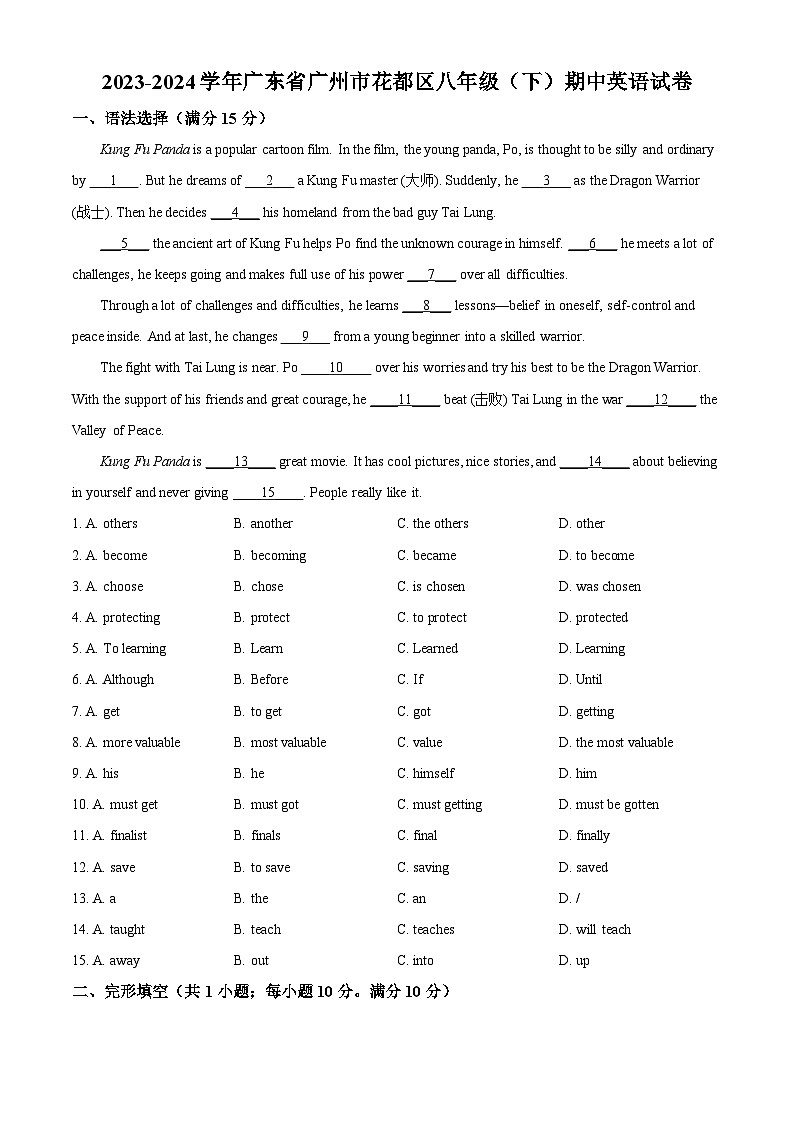 2023-2024 学年广东省广州市花都区八年级（下）期中英语试卷

一、语法选择（满分 15 分）

Kung Fu Panda is a popular cartoon film. In the film, the young panda, Po, is thought to be silly and ordinary by ___1___. But he dreams of ___2___ a Kung Fu master (大师). Suddenly, he ___3___ as the Dragon Warrior (战士). Then he decides ___4___ his homeland from the bad guy Tai Lung.

___5___ the ancient art of Kung Fu helps Po find the unknown courage in himself. ___6___ he meets a lot of challenges, he keeps going and makes full use of his power ___7___ over all difficulties.

Through a lot of challenges and difficulties, he learns ___8___ lessons—belief in oneself, self-control and peace inside. And at last, he changes ___9___ from a young beginner into a skilled warrior.

The fight with Tai Lung is near. Po ___10___ over his worries and try his best to be the Dragon Warrior. With the support of his friends and great courage, he ___11___ beat (击败) Tai Lung in the war ___12___ the Valley of Peace.

Kung Fu Panda is ___13___ great movie. It has cool pictures, nice stories, and ___14___ about believing in yourself and never giving ___15___. People really like it.

1. A. others B. another C. the others D. other

2. A. become B. becoming C. became D. to become

3. A. choose B. chose C. is chosen D. was chosen

4. A. protecting B. protect C. to protect D. protected

5. A. To learning B. Learn C. Learned D. Learning

6. A. Although B. Before C. If D. Until

7. A. get B. to get C. got D. getting

8. A. more valuable B. most valuable C. value D. the most valuable

9. A. his B. he C. himself D. him

10. A. must get B. must got C. must getting D. must be gotten

11. A. finalist B. finals C. final D. finally

12. A. save B. to save C. saving D. saved

13. A. a B. the C. an D. /

14. A. taught B. teach C. teaches D. will teach

15. A. away B. out C. into D. up

二、完形填空（共 1 小题；每小题 10 分。满分 10 分）